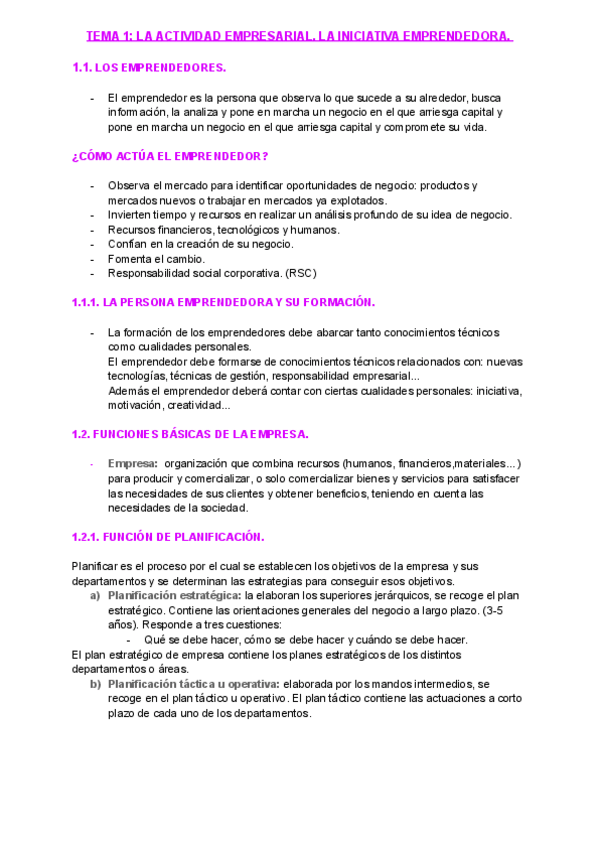 TEMA 1: LA ACTIVIDAD EMPRESARIAL. LA INICIATIVA EMPRENDEDORA.

1.1. LOS EMPRENDEDORES.

- El emprendedor es la persona que observa lo que sucede a su alrededor, busca información, la analiza y pone en marcha un negocio en el que arriesga capital y pone en marcha un negocio en el que arriesga capital y compromete su vida.

¿CÓMO ACTÚA EL EMPRENDEDOR?

- Observa el mercado para identificar oportunidades de negocio: productos y mercados nuevos o trabajar en mercados ya explotados.
- Invierten tiempo y recursos en realizar un análisis profundo de su idea de negocio.
- Recursos financieros, tecnológicos y humanos.
- Confían en la creación de su negocio.
- Fomenta el cambio.
- Responsabilidad social corporativa. (RSC)

1.1.1. LA PERSONA EMPRENDEDORA Y SU FORMACIÓN.

- La formación de los emprendedores debe abarcar tanto conocimientos técnicos como cualidades personales.
El emprendedor debe formarse de conocimientos técnicos relacionados con: nuevas tecnologías, técnicas de gestión, responsabilidad empresarial...
Además el emprendedor deberá contar con ciertas cualidades personales: iniciativa, motivación, creatividad...

1.2. FUNCIONES BÁSICAS DE LA EMPRESA.

- Empresa: organización que combina recursos (humanos, financieros,materiales...) para producir y comercializar, o solo comercializar bienes y servicios para satisfacer las necesidades de sus clientes y obtener beneficios, teniendo en cuenta las necesidades de la sociedad.

1.2.1. FUNCIÓN DE PLANIFICACIÓN.

Planificar es el proceso por el cual se establecen los objetivos de la empresa y sus departamentos y se determinan las estrategias para conseguir esos objetivos.
a) Planificación estratégica: la elaboran los superiores jerárquicos, se recoge el plan estratégico. Contiene las orientaciones generales del negocio a largo plazo. (3-5 años). Responde a tres cuestiones:
- Qué se debe hacer, cómo se debe hacer y cuándo se debe hacer.
El plan estratégico de empresa contiene los planes estratégicos de los distintos departamentos o áreas.
b) Planificación táctica u operativa: elaborada por los mandos intermedios, se recoge en el plan táctico u operativo. El plan táctico contiene las actuaciones a corto plazo de cada uno de los departamentos.